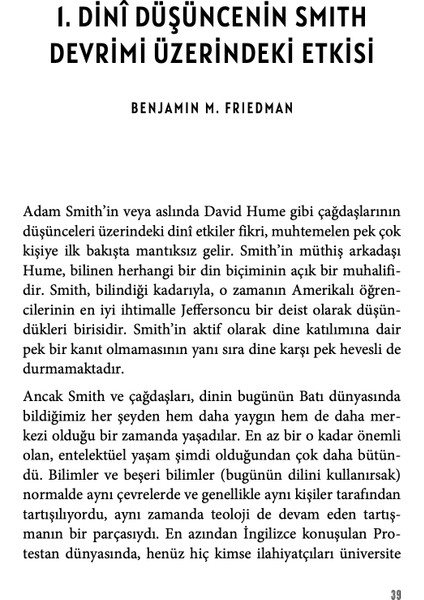 I. DİNÎ DÜŞÜNCENİN SMITH DEVRİMİ ÜZERİNDEKİ ETKİSİ

BENJAMIN M. FRIEDMAN

Adam Smith'in veya aslında David Hume gibi çağdaşlarının düşünceleri üzerindeki dinî etkiler fikri, muhtemelen pek çok kişiye ilk bakışta mantıksız gelir. Smith'in müthiş arkadaşı Hume, bilinen herhangi bir din biçiminin açık bir muhalifidir. Smith, bilindiği kadarıyla, o zamanın Amerikalı öğrencilerinin en iyi ihtimalle Jeffersoncu bir deist olarak düşündükleri birisidir. Smith'in aktif olarak dine katılımına dair pek bir kanıt olmamasının yanı sıra dine karşı pek hevesli de durmamaktadır.

Ancak Smith ve çağdaşları, dinin bugünün Batı dünyasında bildiğimiz her şeyden hem daha yaygın hem de daha merkezi olduğu bir zamanda yaşadılar. En az bir o kadar önemli olan, entelektüel yaşam şimdi olduğundan çok daha bütündü. Bilimler ve beşeri bilimler (bugünün dilini kullanırsak) normalde aynı çevrelerde ve genellikle aynı kişiler tarafından tartışılıyordu, aynı zamanda teoloji de devam eden tartışmanın bir parçasıydı. En azından İngilizce konuşulan Protestan dünyasında, henüz hiç kimse ilahiyatçıları üniversite

39